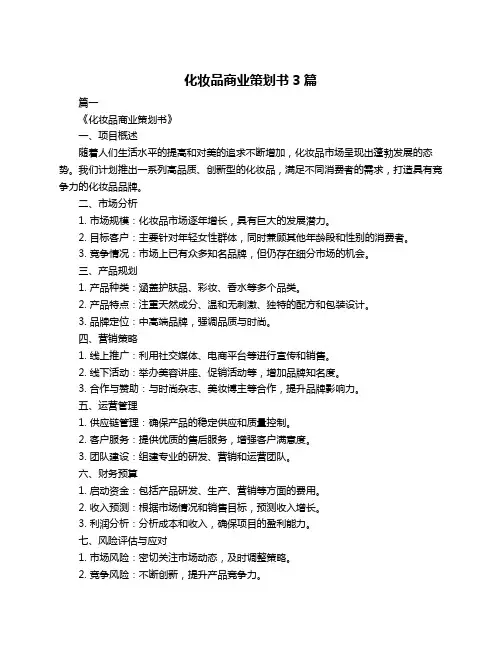 化妆品商业策划书 3 篇

篇一

《化妆品商业策划书》

一、项目概述

随着人们生活水平的提高和对美的追求不断增加，化妆品市场呈现出蓬勃发展的态势。我们计划推出一系列高品质、创新型的化妆品，满足不同消费者的需求，打造具有竞争力的化妆品品牌。

二、市场分析

1. 市场规模：化妆品市场逐年增长，具有巨大的发展潜力。

2. 目标客户：主要针对年轻女性群体，同时兼顾其他年龄段和性别的消费者。

3. 竞争情况：市场上已有众多知名品牌，但仍存在细分市场的机会。

三、产品规划

1. 产品种类：涵盖护肤品、彩妆、香水等多个品类。

2. 产品特点：注重天然成分、温和无刺激、独特的配方和包装设计。

3. 品牌定位：中高端品牌，强调品质与时尚。

四、营销策略

1. 线上推广：利用社交媒体、电商平台等进行宣传和销售。

2. 线下活动：举办美容讲座、促销活动等，增加品牌知名度。

3. 合作与赞助：与时尚杂志、美妆博主等合作，提升品牌影响力。

五、运营管理

1. 供应链管理：确保产品的稳定供应和质量控制。

2. 客户服务：提供优质的售后服务，增强客户满意度。

3. 团队建设：组建专业的研发、营销和运营团队。

六、财务预算

1. 启动资金：包括产品研发、生产、营销等方面的费用。

2. 收入预测：根据市场情况和销售目标，预测收入增长。

3. 利润分析：分析成本和收入，确保项目的盈利能力。

七、风险评估与应对

1. 市场风险：密切关注市场动态，及时调整策略。

2. 竞争风险：不断创新，提升产品竞争力。